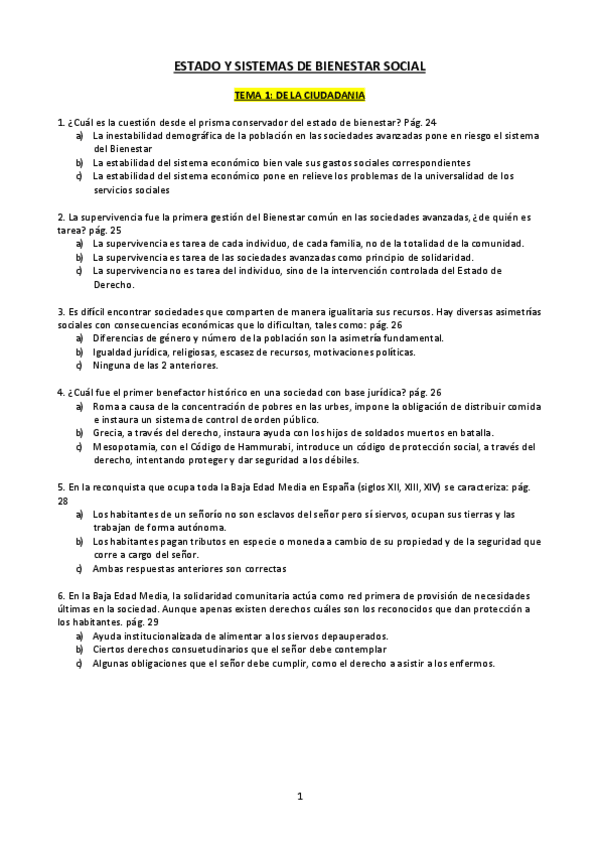 ESTADO Y SISTEMAS DE BIENESTAR SOCIAL

TEMA 1: DE LA CIUDADANIA

1. ¿Cuál es la cuestión desde el prisma conservador del estado de bienestar? Pág. 24
a) La inestabilidad demográfica de la población en las sociedades avanzadas pone en riesgo el sistema del Bienestar
b) La estabilidad del sistema económico bien vale sus gastos sociales correspondientes
c) La estabilidad del sistema económico pone en relieve los problemas de la universalidad de los servicios sociales

2. La supervivencia fue la primera gestión del Bienestar común en las sociedades avanzadas, ¿de quién es tarea? pág. 25
a) La supervivencia es tarea de cada individuo, de cada familia, no de la totalidad de la comunidad.
b) La supervivencia es tarea de las sociedades avanzadas como principio de solidaridad.
c) La supervivencia no es tarea del individuo, sino de la intervención controlada del Estado de Derecho.

3. Es difícil encontrar sociedades que comparten de manera igualitaria sus recursos. Hay diversas asimetrías sociales con consecuencias económicas que lo dificultan, tales como: pág. 26
a) Diferencias de género y número de la población son la asimetría fundamental.
b) Igualdad jurídica, religiosas, escasez de recursos, motivaciones políticas.
c) Ninguna de las 2 anteriores.

4. ¿Cuál fue el primer benefactor histórico en una sociedad con base jurídica? pág. 26
a) Roma a causa de la concentración de pobres en las urbes, impone la obligación de distribuir comida e instaura un sistema de control de orden público.
b) Grecia, a través del derecho, instaura ayuda con los hijos de soldados muertos en batalla.
c) Mesopotamia, con el Código de Hammurabi, introduce un código de protección social, a través del derecho, intentando proteger y dar seguridad a los débiles.

5. En la reconquista que ocupa toda la Baja Edad Media en España (siglos XII, XIII, XIV) se caracteriza: pág. 28
a) Los habitantes de un señorío no son esclavos del señor pero sí siervos, ocupan sus tierras y las trabajan de forma autónoma.
b) Los habitantes pagan tributos en especie o moneda a cambio de su propiedad y de la seguridad que corre a cargo del señor.
c) Ambas respuestas anteriores son correctas

6. En la Baja Edad Media, la solidaridad comunitaria actúa como red primera de provisión de necesidades últimas en la sociedad. Aunque apenas existen derechos cuáles son los reconocidos que dan protección a los habitantes. pág. 29
a) Ayuda institucionalizada de alimentar a los siervos depauperados.
b) Ciertos derechos consuetudinarios que el señor debe contemplar
c) Algunas obligaciones que el señor debe cumplir, como el derecho a asistir a los enfermos.

1